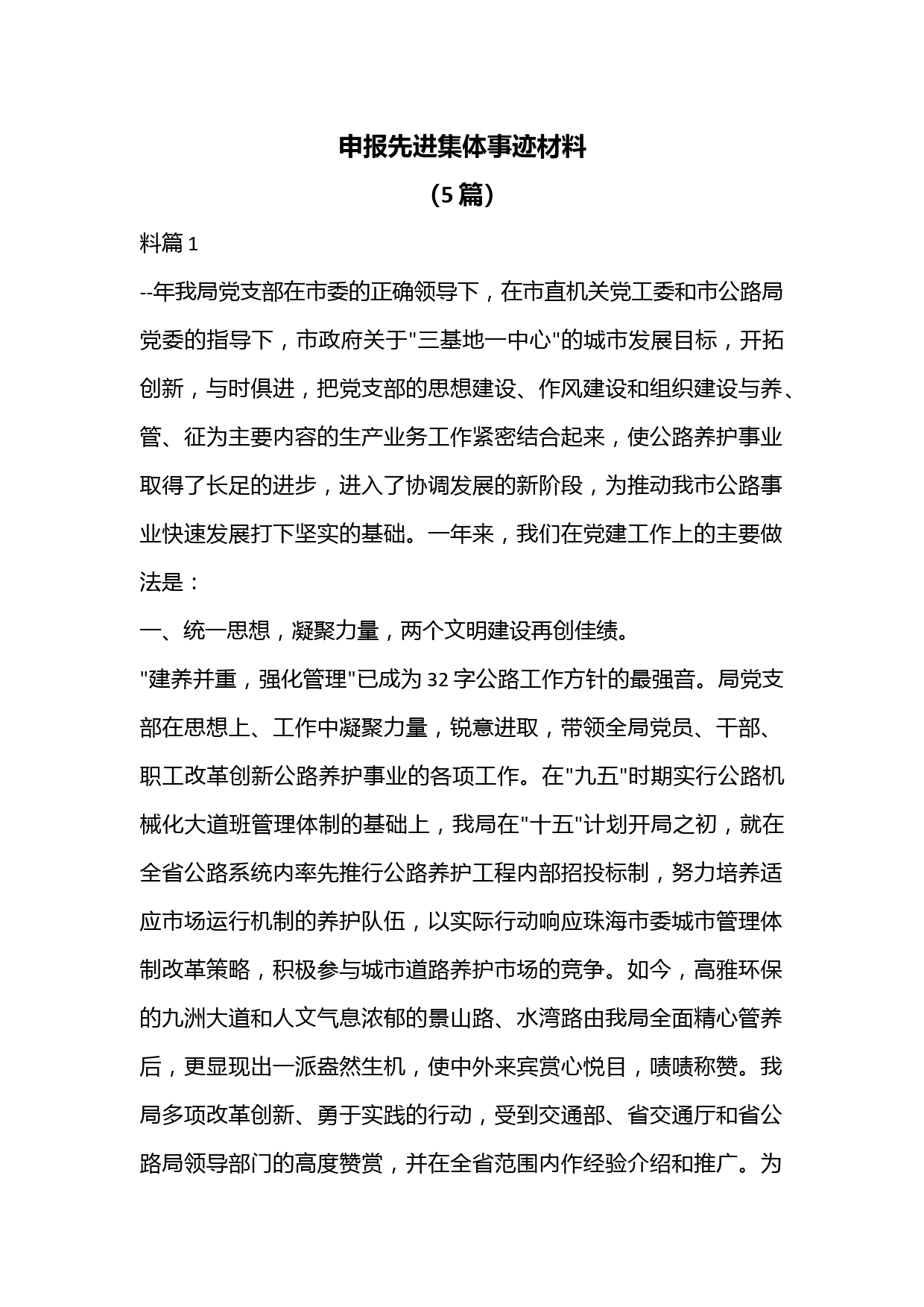 申报先进集体事迹材料

（5篇）

料篇1

--年我局党支部在市委的正确领导下，在市直机关党工委和市公路局党委的指导下，市政府关于"三基地一中心"的城市发展目标，开拓创新，与时俱进，把党支部的思想建设、作风建设和组织建设与养、管、征为主要内容的生产业务工作紧密结合起来，使公路养护事业取得了长足的进步，进入了协调发展的新阶段，为推动我市公路事业快速发展打下坚实的基础。一年来，我们在党建工作上的主要做法是：

一、统一思想，凝聚力量，两个文明建设再创佳绩。

"建养并重，强化管理"已成为32字公路工作方针的最强音。局党支部在思想上、工作中凝聚力量，锐意进取，带领全局党员、干部、职工改革创新公路养护事业的各项工作。在"九五"时期实行公路机械化大道班管理体制的基础上，我局在"十五"计划开局之初，就在全省公路系统内率先推行公路养护工程内部招投标制，努力培养适应市场运行机制的养护队伍，以实际行动响应珠海市委城市管理体制改革策略，积极参与城市道路养护市场的竞争。如今，高雅环保的九洲大道和人文气息浓郁的景山路、水湾路由我局全面精心管养后，更显现出一派盎然生机，使中外来宾赏心悦目，啧啧称赞。我局多项改革创新、勇于实践的行动，受到交通部、省交通厅和省公路局领导部门的高度赞赏，并在全省范围内作经验介绍和推广。为